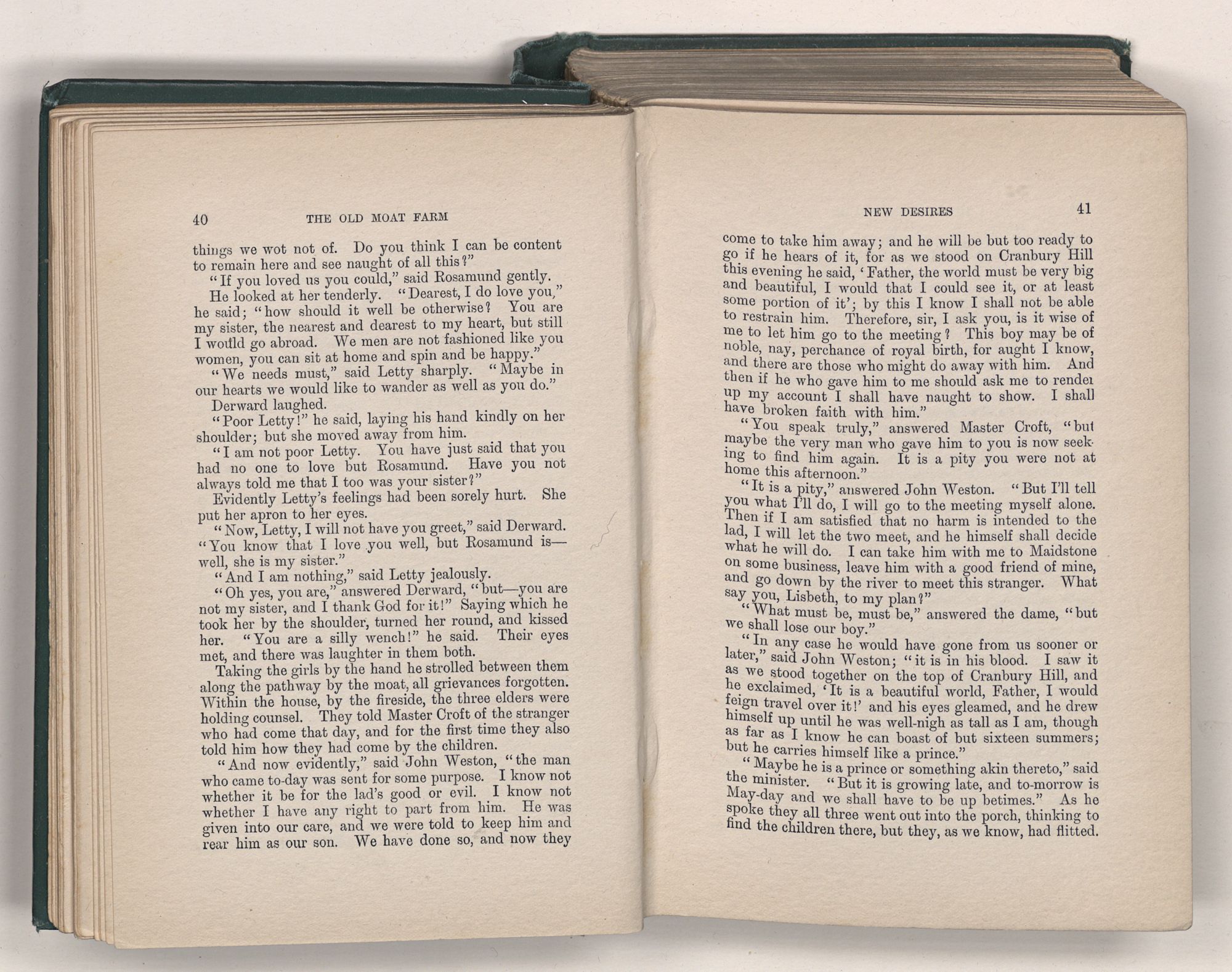 40 THE OLD MOAT FARM

things we wot not of. Do you think I can be content to remain here and see naught of all this?"

"If you loved us you could," said Rosamund gently.

He looked at her tenderly. "Dearest, I do love you," he said; "how should it well be otherwise? You are my sister, the nearest and dearest to my heart, but still I would go abroad. We men are not fashioned like you women, you can sit at home and spin and be happy."

"We needs must," said Letty sharply. "Maybe in our hearts we would like to wander as well as you do."

Derward laughed.

"Poor Letty!" he said, laying his hand kindly on her shoulder; but she moved away from him.

"I am not poor Letty. You have just said that you had no one to love but Rosamund. Have you not always told me that I too was your sister?"

Evidently Letty's feelings had been sorely hurt. She put her apron to her eyes.

"Now, Letty, I will not have you greet," said Derward. "You know that I love you well, but Rosamund is—well, she is my sister."

"And I am nothing," said Letty jealously.

"Oh yes, you are," answered Derward, "but—you are not my sister, and I thank God for it!" Saying which he took her by the shoulder, turned her round, and kissed her. "You are a silly wench!" he said. Their eyes met, and there was laughter in them both.

Taking the girls by the hand he strolled between them along the pathway by the moat, all grievances forgotten. Within the house, by the fireside, the three elders were holding counsel. They told Master Croft of the stranger who had come that day, and for the first time they also told him how they had come by the children.

"And now evidently," said John Weston, "the man who came to-day was sent for some purpose. I know not whether it be for the lad's good or evil. I know not whether I have any right to part from him. He was given into our care, and we were told to keep him and rear him as our son. We have done so, and now they

NEW DESIRES 41

come to take him away; and he will be but too ready to go if he hears of it, for as we stood on Cranbury Hill this evening he said, 'Father, the world must be very big and beautiful, I would that I could see it, or at least some portion of it'; by this I know I shall not be able to restrain him. Therefore, sir, I ask you, is it wise of me to let him go to the meeting? This boy may be of noble, nay, perchance of royal birth, for aught I know, and there are those who might do away with him. And then if he who gave him to me should ask me to render up my account I shall have naught to show. I shall have broken faith with him."

"You speak truly," answered Master Croft, "but maybe the very man who gave him to you is now seeking to find him again. It is a pity you were not at home this afternoon."

"It is a pity," answered John Weston. "But I'll tell you what I'll do, I will go to the meeting myself alone. Then if I am satisfied that no harm is intended to the lad, I will let the two meet, and he himself shall decide what he will do. I can take him with me to Maidstone on some business, leave him with a good friend of mine, and go down by the river to meet this stranger. What say you, Lisbeth, to my plan?"

"What must be, must be," answered the dame, "but we shall lose our boy."

"In any case he would have gone from us sooner or later," said John Weston; "it is in his blood. I saw it as we stood together on the top of Cranbury Hill, and he exclaimed, 'It is a beautiful world, Father, I would feign travel over it!' and his eyes gleamed, and he drew himself up until he was well-nigh as tall as I am, though as far as I know he can boast of but sixteen summers; but he carries himself like a prince."

"Maybe he is a prince or something akin thereto," said the minister. "But it is growing late, and to-morrow is May-day and we shall have to be up betimes." As he spoke they all three went out into the porch, thinking to find the children there, but they, as we know, had flitted.